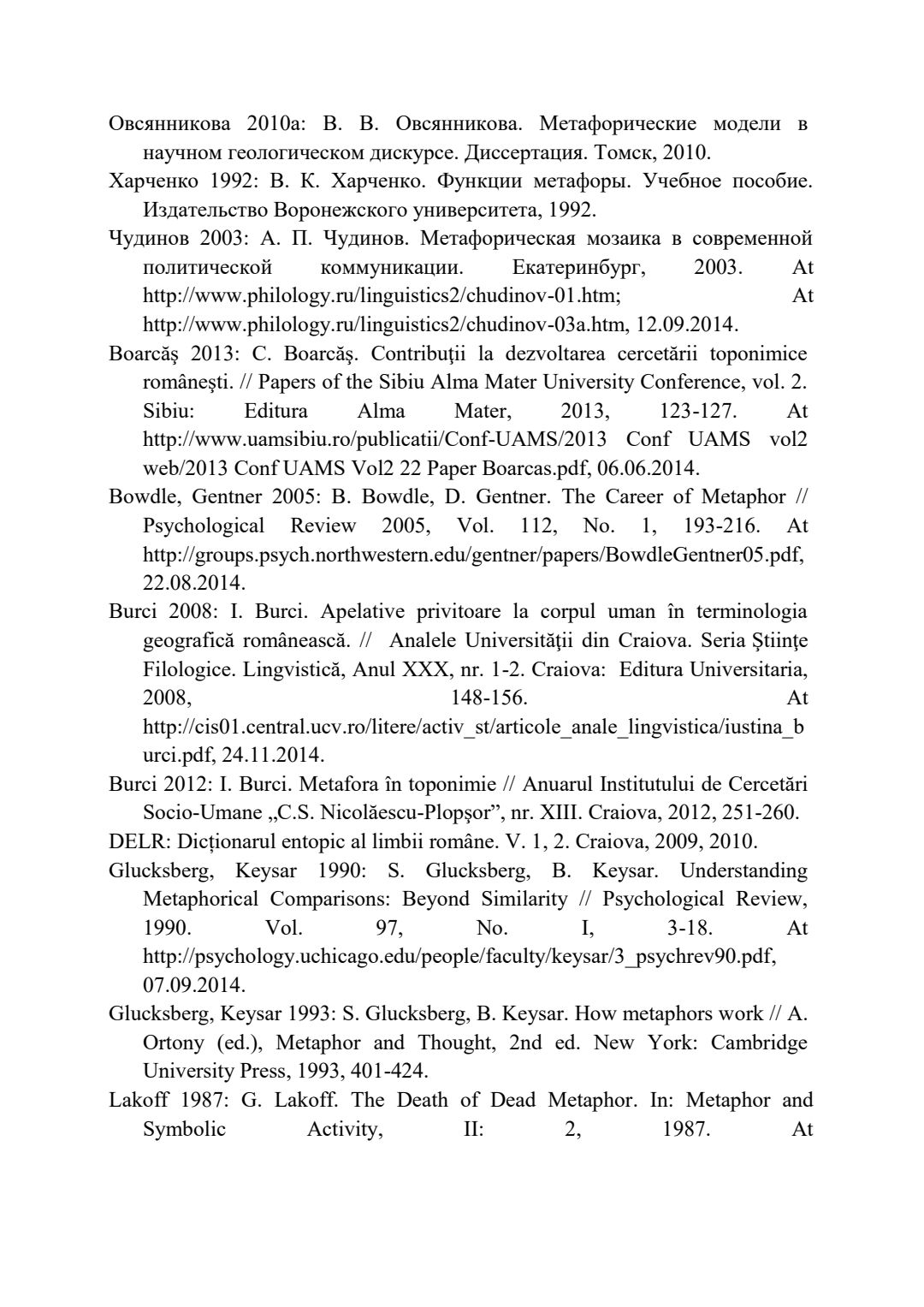 Овсянникова 2010а: В. В. Овсянникова. Метафорические модели в научном геологическом дискурсе. Диссертация. Томск, 2010.

Харченко 1992: В. К. Харченко. Функции метафоры. Учебное пособие. Издательство Воронежского университета, 1992.

Чудинов 2003: А. П. Чудинов. Метафорическая мозаика в современной политической коммуникации. Екатеринбург, 2003. At http://www.philology.ru/linguistics2/chudinov-01.htm; At http://www.philology.ru/linguistics2/chudinov-03a.htm, 12.09.2014.

Boarcăş 2013: C. Boarcăş. Contribuţii la dezvoltarea cercetării toponimice româneşti. // Papers of the Sibiu Alma Mater University Conference, vol. 2. Sibiu: Editura Alma Mater, 2013, 123-127. At http://www.uamsibiu.ro/publicatii/Conf-UAMS/2013 Conf UAMS vol2 web/2013 Conf UAMS Vol2 22 Paper Boarcas.pdf, 06.06.2014.

Bowdle, Gentner 2005: B. Bowdle, D. Gentner. The Career of Metaphor // Psychological Review 2005, Vol. 112, No. 1, 193-216. At http://groups.psych.northwestern.edu/gentner/papers/BowdleGentner05.pdf, 22.08.2014.

Burci 2008: I. Burci. Apelative privitoare la corpul uman în terminologia geografică românească. // Analele Universităţii din Craiova. Seria Ştiinţe Filologice. Lingvistică, Anul XXX, nr. 1-2. Craiova: Editura Universitaria, 2008, 148-156. At http://cis01.central.ucv.ro/litere/activ_st/articole_anale_lingvistica/iustina_burci.pdf, 24.11.2014.

Burci 2012: I. Burci. Metafora în toponimie // Anuarul Institutului de Cercetări Socio-Umane „C.S. Nicolăescu-Plopşor”, nr. XIII. Craiova, 2012, 251-260.

DELR: Dicționarul entopic al limbii române. V. 1, 2. Craiova, 2009, 2010.

Glucksberg, Keysar 1990: S. Glucksberg, B. Keysar. Understanding Metaphorical Comparisons: Beyond Similarity // Psychological Review, 1990. Vol. 97, No. I, 3-18. At http://psychology.uchicago.edu/people/faculty/keysar/3_psychrev90.pdf, 07.09.2014.

Glucksberg, Keysar 1993: S. Glucksberg, B. Keysar. How metaphors work // A. Ortony (ed.), Metaphor and Thought, 2nd ed. New York: Cambridge University Press, 1993, 401-424.

Lakoff 1987: G. Lakoff. The Death of Dead Metaphor. In: Metaphor and Symbolic Activity, II: 2, 1987. At